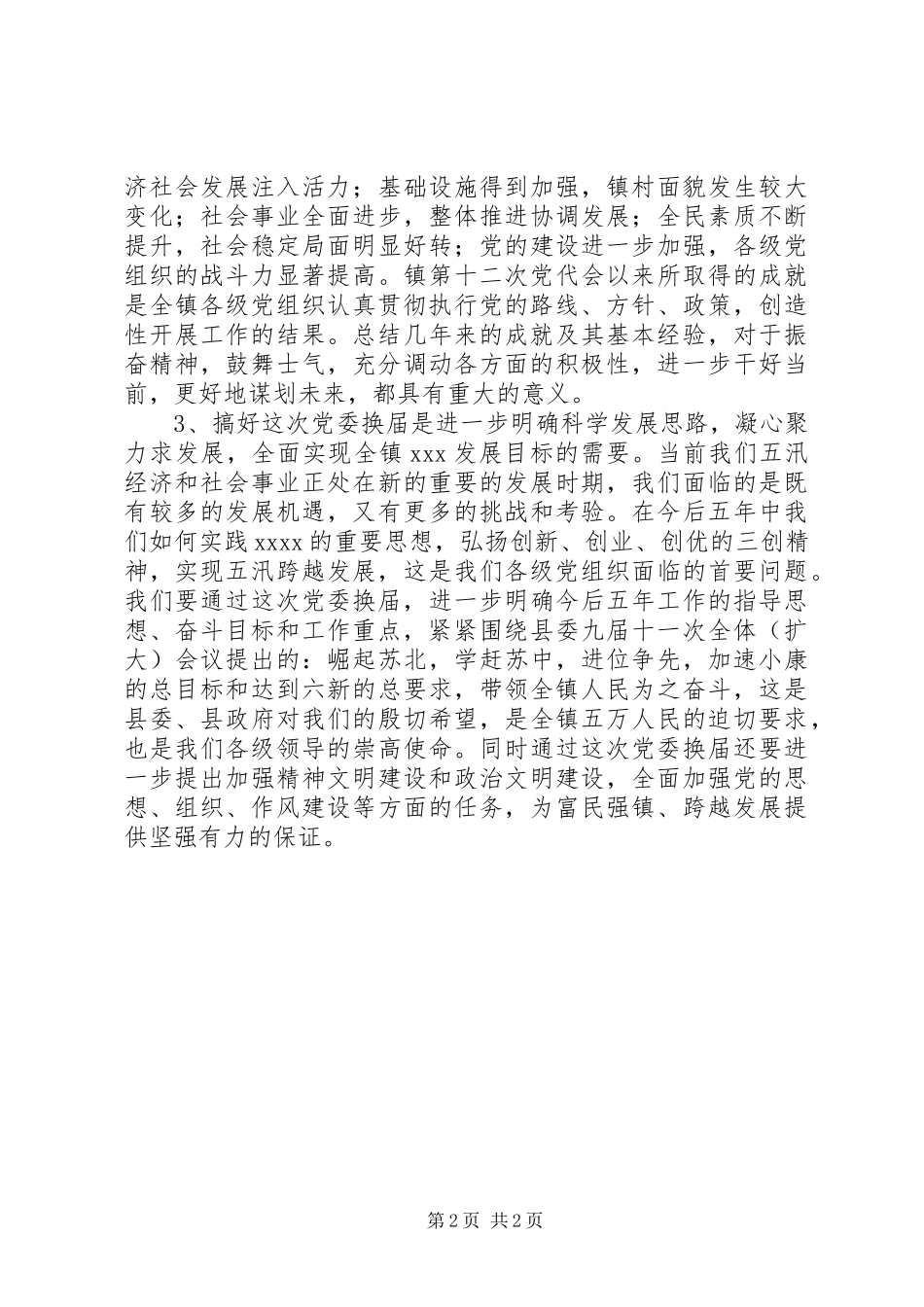 济社会发展注入活力；基础设施得到加强，镇村面貌发生较大变化；社会事业全面进步，整体推进协调发展；全民素质不断提升，社会稳定局面明显好转；党的建设进一步加强，各级党组织的战斗力显著提高。镇第十二次党代会以来所取得的成就是全镇各级党组织认真贯彻执行党的路线、方针、政策，创造性开展工作的结果。总结几年来的成就及其基本经验，对于振奋精神，鼓舞士气，充分调动各方面的积极性，进一步干好当前，更好地谋划未来，都具有重大的意义。

3、搞好这次党委换届是进一步明确科学发展思路，凝心聚力求发展，全面实现全镇 xxx 发展目标的需要。当前我们五汛经济和社会事业正处在新的重要的发展时期，我们面临的是既有较多的发展机遇，又有更多的挑战和考验。在今后五年中我们如何实践 xxxx 的重要思想，弘扬创新、创业、创优的三创精神，实现五汛跨越发展，这是我们各级党组织面临的首要问题。我们要通过这次党委换届，进一步明确今后五年工作的指导思想、奋斗目标和工作重点，紧紧围绕县委九届十一次全体（扩大）会议提出的：崛起苏北，学赶苏中，进位争先，加速小康的总目标和达到六新的总要求，带领全镇人民为之奋斗，这是县委、县政府对我们的殷切希望，是全镇五万人民的迫切要求，也是我们各级领导的崇高使命。同时通过这次党委换届还要进一步提出加强精神文明建设和政治文明建设，全面加强党的思想、组织、作风建设等方面的任务，为富民强镇、跨越发展提供坚强有力的保证。

第 2 页 共 2 页